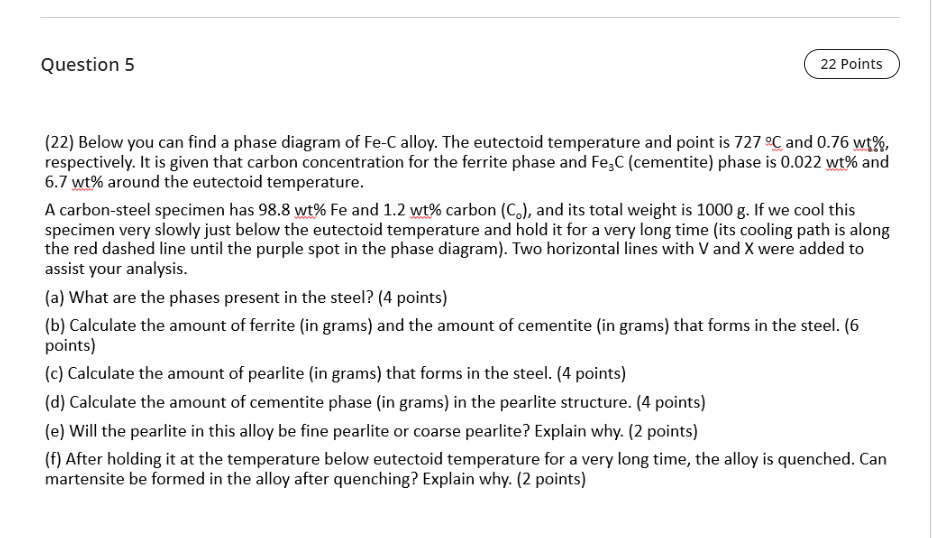 Question 5

22 Points

(22) Below you can find a phase diagram of Fe-C alloy. The eutectoid temperature and point is 727 ºC and 0.76 wt%, respectively. It is given that carbon concentration for the ferrite phase and $Fe_3C$ (cementite) phase is 0.022 wt% and 6.7 wt% around the eutectoid temperature.

A carbon-steel specimen has 98.8 wt% Fe and 1.2 wt% carbon ($C_o$), and its total weight is 1000 g. If we cool this specimen very slowly just below the eutectoid temperature and hold it for a very long time (its cooling path is along the red dashed line until the purple spot in the phase diagram). Two horizontal lines with V and X were added to assist your analysis.

(a) What are the phases present in the steel? (4 points)

(b) Calculate the amount of ferrite (in grams) and the amount of cementite (in grams) that forms in the steel. (6 points)

(c) Calculate the amount of pearlite (in grams) that forms in the steel. (4 points)

(d) Calculate the amount of cementite phase (in grams) in the pearlite structure. (4 points)

(e) Will the pearlite in this alloy be fine pearlite or coarse pearlite? Explain why. (2 points)

(f) After holding it at the temperature below eutectoid temperature for a very long time, the alloy is quenched. Can martensite be formed in the alloy after quenching? Explain why. (2 points)